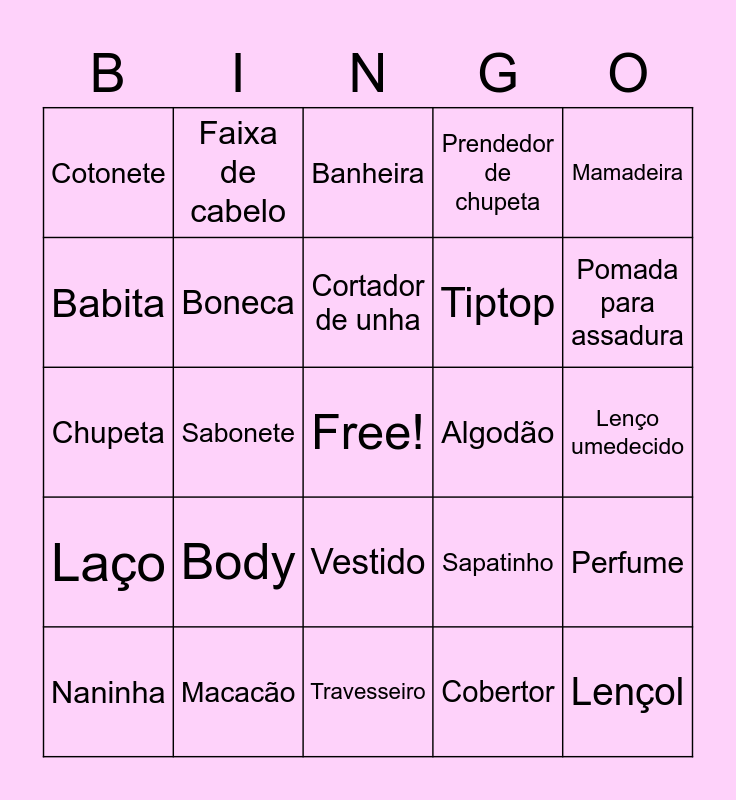 | B | I | N | G | O |
|---|---|---|---|---|
| Cotonete | Faixa de cabelo | Banheira | Prendedor de chupeta | Mamadeira |
| Babita | Boneca | Cortador de unha | Tiptop | Pomada para assadura |
| Chupeta | Sabonete | Free! | Algodão | Lenço umedecido |
| Laço | Body | Vestido | Sapatinho | Perfume |
| Naninha | Macacão | Travesseiro | Cobertor | Lençol |